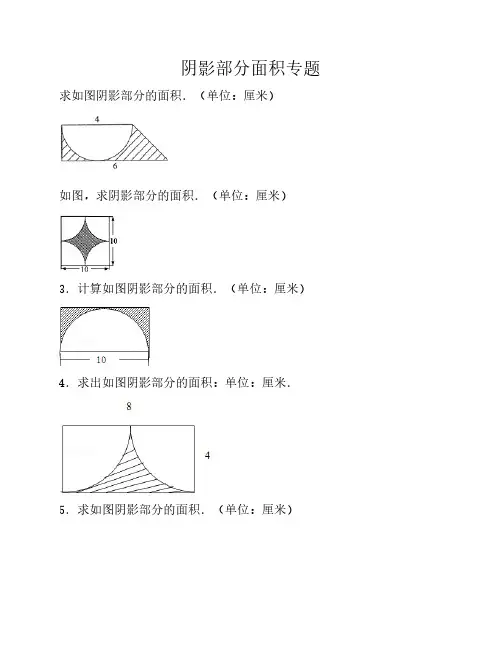 阴影部分面积专题

求如图阴影部分的面积.（单位：厘米）

4

6

如图，求阴影部分的面积.（单位：厘米）

10

10

3．计算如图阴影部分的面积.（单位：厘米）

10

4．求出如图阴影部分的面积：单位：厘米.

8

4

5．求如图阴影部分的面积.（单位：厘米）